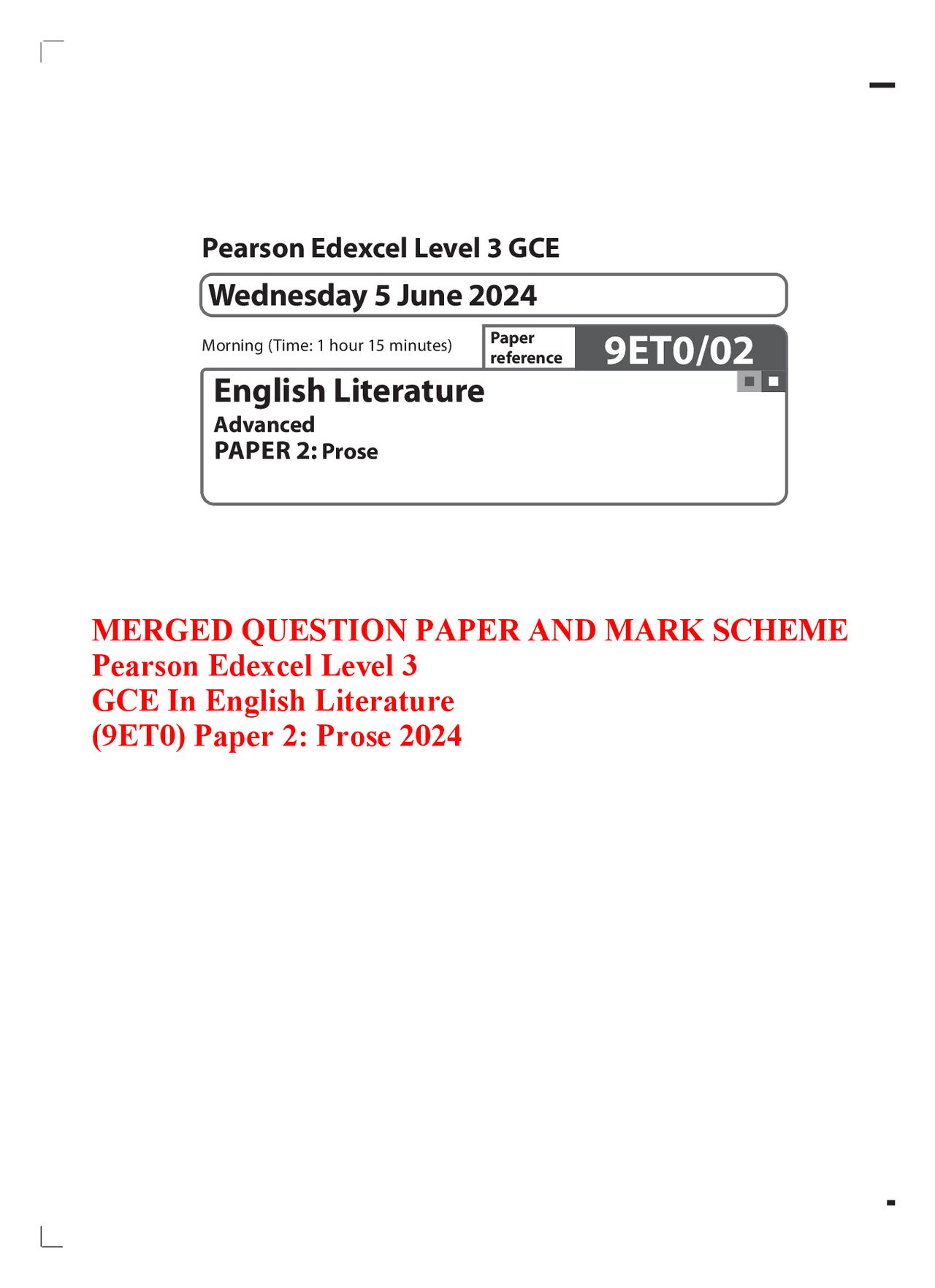 Pearson Edexcel Level 3 GCE

Wednesday 5 June 2024

Morning (Time: 1 hour 15 minutes)

Paper reference

9ET0/02

English Literature

Advanced

PAPER 2: Prose

MERGED QUESTION PAPER AND MARK SCHEME
Pearson Edexcel Level 3
GCE In English Literature
(9ET0) Paper 2: Prose 2024